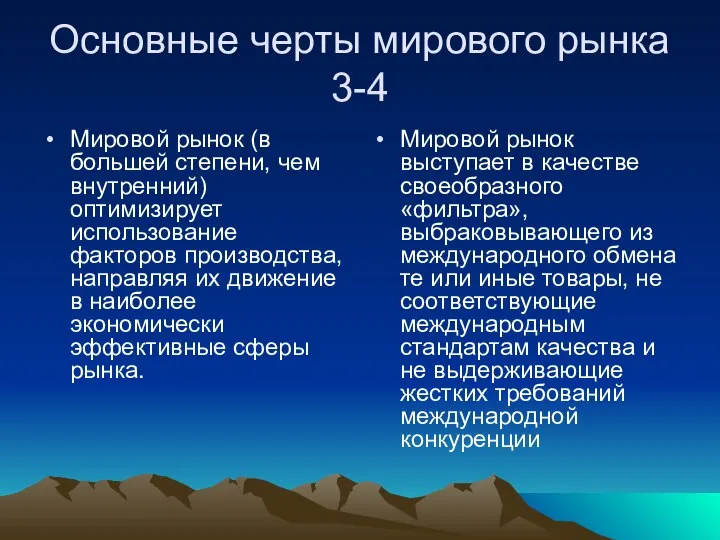 Основные черты мирового рынка 3-4

• Мировой рынок (в большей степени, чем внутренний) оптимизирует использование факторов производства, направляя их движение в наиболее экономически эффективные сферы рынка.

• Мировой рынок выступает в качестве своеобразного «фильтра», выбраковывающего из международного обмена те или иные товары, не соответствующие международным стандартам качества и не выдерживающие жестких требований международной конкуренции